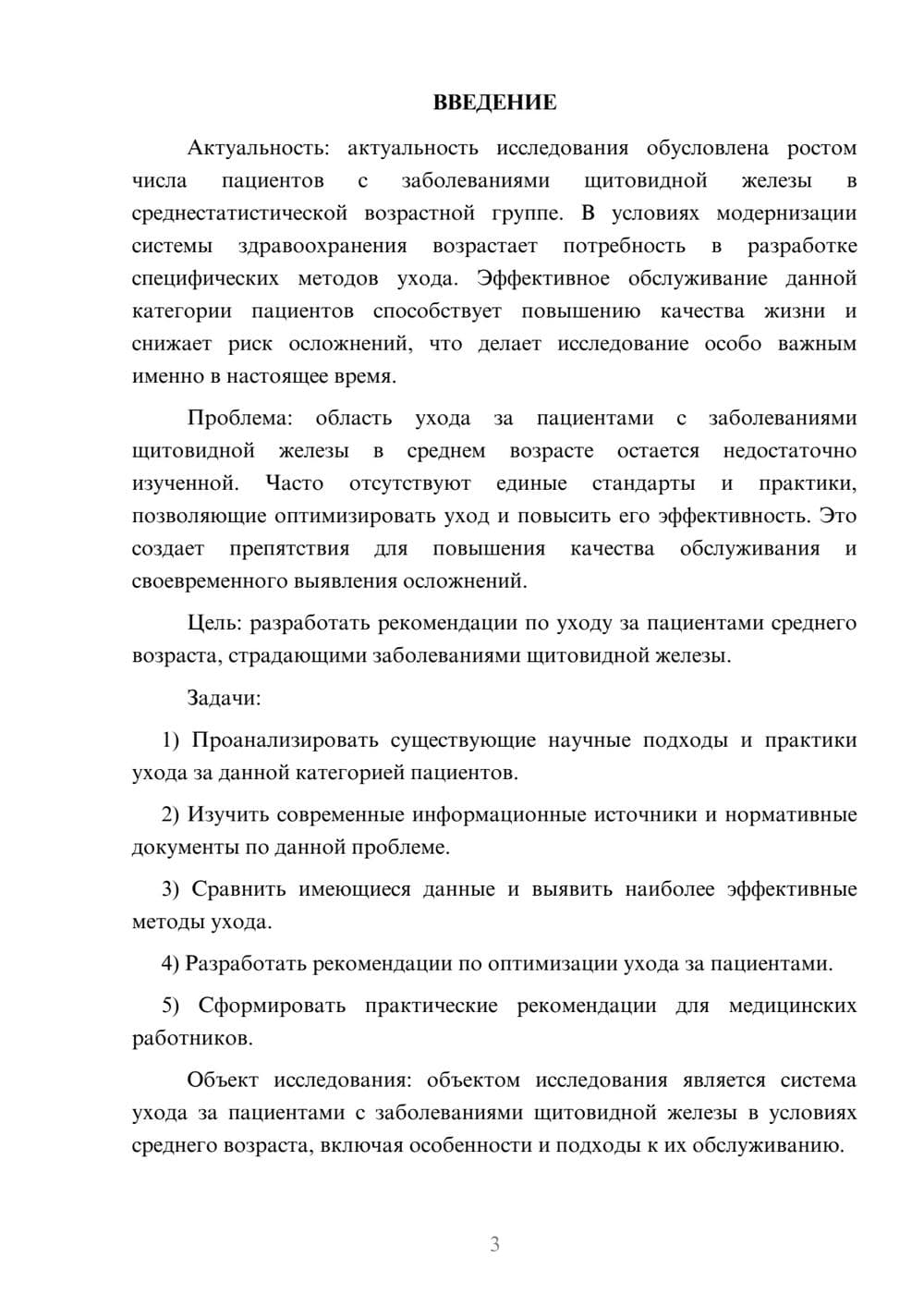 ВВЕДЕНИЕ

Актуальность: актуальность исследования обусловлена ростом числа пациентов с заболеваниями щитовидной железы в среднестатистической возрастной группе. В условиях модернизации системы здравоохранения возрастает потребность в разработке специфических методов ухода. Эффективное обслуживание данной категории пациентов способствует повышению качества жизни и снижает риск осложнений, что делает исследование особо важным именно в настоящее время.

Проблема: область ухода за пациентами с заболеваниями щитовидной железы в среднем возрасте остается недостаточно изученной. Часто отсутствуют единые стандарты и практики, позволяющие оптимизировать уход и повысить его эффективность. Это создает препятствия для повышения качества обслуживания и своевременного выявления осложнений.

Цель: разработать рекомендации по уходу за пациентами среднего возраста, страдающими заболеваниями щитовидной железы.

Задачи:

1) Проанализировать существующие научные подходы и практики ухода за данной категорией пациентов.

2) Изучить современные информационные источники и нормативные документы по данной проблеме.

3) Сравнить имеющиеся данные и выявить наиболее эффективные методы ухода.

4) Разработать рекомендации по оптимизации ухода за пациентами.

5) Сформировать практические рекомендации для медицинских работников.

Объект исследования: объектом исследования является система ухода за пациентами с заболеваниями щитовидной железы в условиях среднего возраста, включая особенности и подходы к их обслуживанию.

3